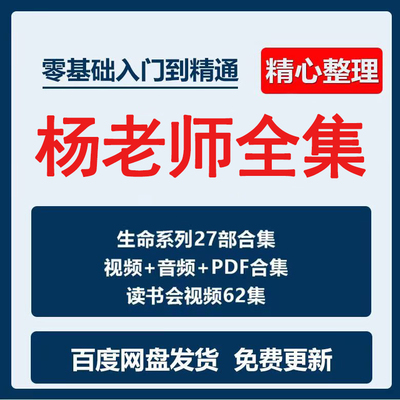 零基础入门到精通

精心整理

杨老师全集

生命系列27部合集
视频+音频+PDF合集
读书会视频62集

百度网盘发货 免费更新